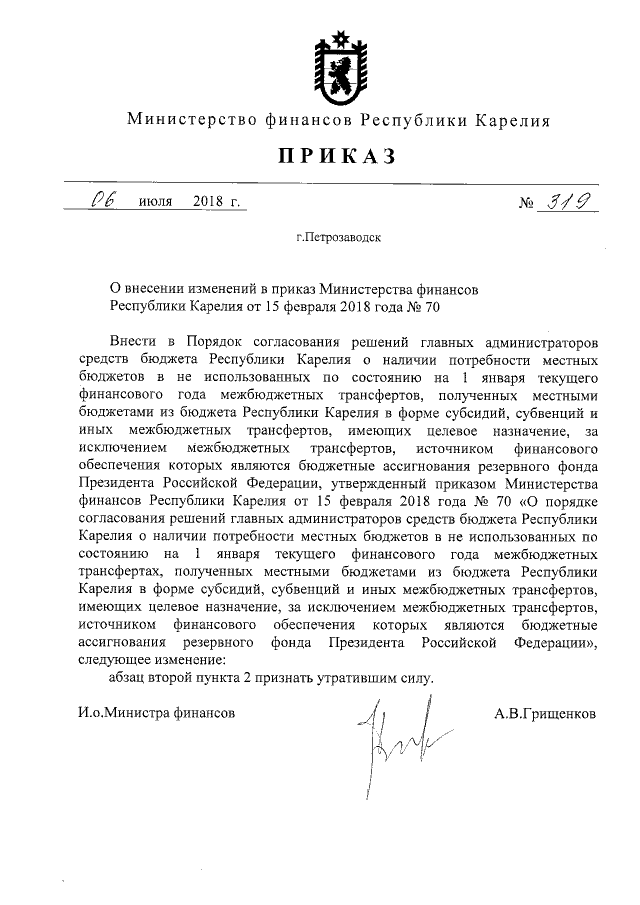 Министерство финансов Республики Карелия

ПРИКАЗ

06 июля 2018 г. № 319

г.Петрозаводск

О внесении изменений в приказ Министерства финансов Республики Карелия от 15 февраля 2018 года № 70

Внести в Порядок согласования решений главных администраторов средств бюджета Республики Карелия о наличии потребности местных бюджетов в не использованных по состоянию на 1 января текущего финансового года межбюджетных трансфертов, полученных местными бюджетами из бюджета Республики Карелия в форме субсидий, субвенций и иных межбюджетных трансфертов, имеющих целевое назначение, за исключением межбюджетных трансфертов, источником финансового обеспечения которых являются бюджетные ассигнования резервного фонда Президента Российской Федерации, утвержденный приказом Министерства финансов Республики Карелия от 15 февраля 2018 года № 70 «О порядке согласования решений главных администраторов средств бюджета Республики Карелия о наличии потребности местных бюджетов в не использованных по состоянию на 1 января текущего финансового года межбюджетных трансфертах, полученных местными бюджетами из бюджета Республики Карелия в форме субсидий, субвенций и иных межбюджетных трансфертов, имеющих целевое назначение, за исключением межбюджетных трансфертов, источником финансового обеспечения которых являются бюджетные ассигнования резервного фонда Президента Российской Федерации», следующее изменение:

абзац второй пункта 2 признать утратившим силу.

И.о.Министра финансов А.В.Грищенков